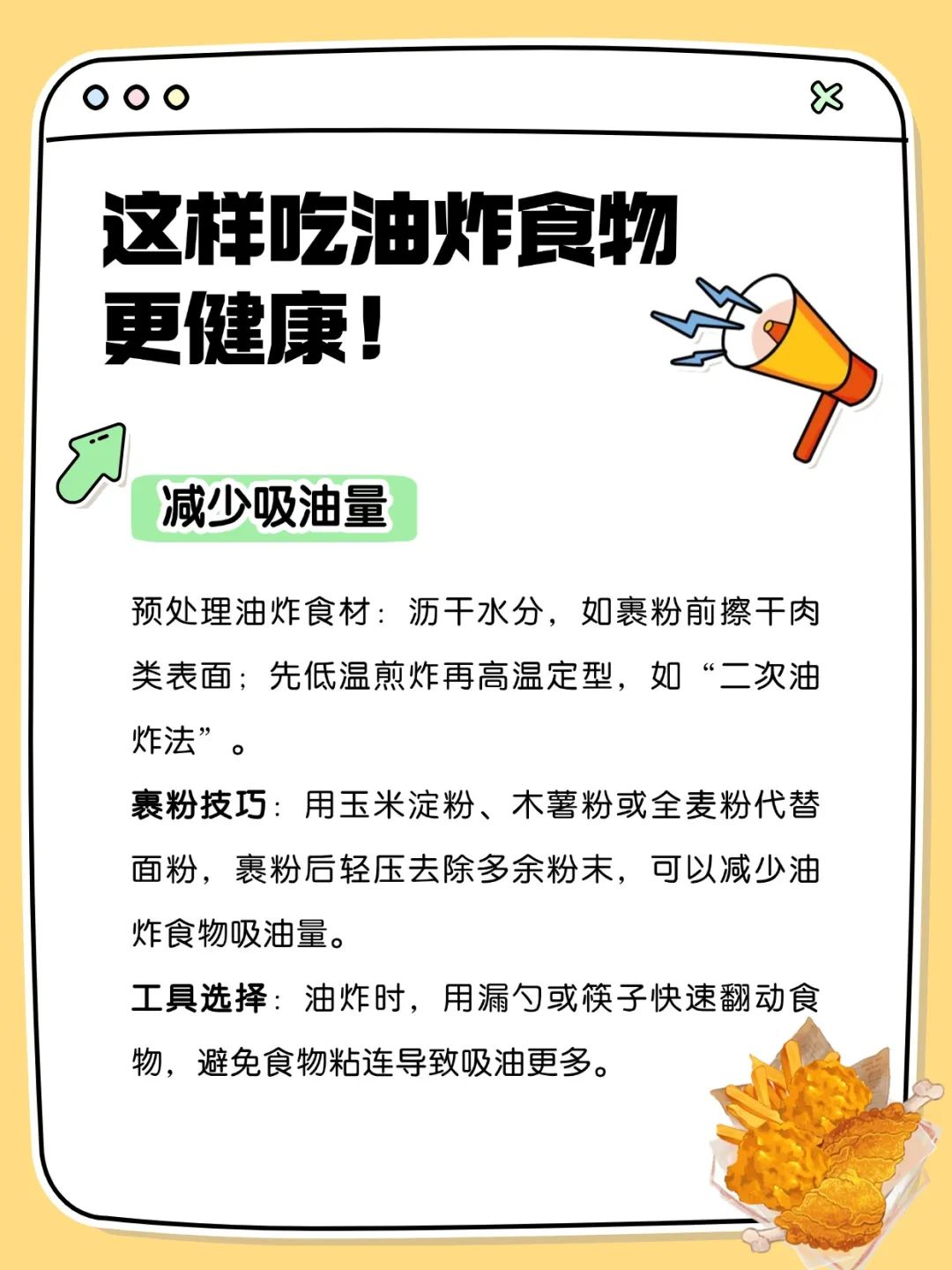 这样吃油炸食物更健康！

减少吸油量

预处理油炸食材：沥干水分，如裹粉前擦干肉类表面；先低温煎炸再高温定型，如“二次油炸法”。

裹粉技巧：用玉米淀粉、木薯粉或全麦粉代替面粉，裹粉后轻压去除多余粉末，可以减少油炸食物吸油量。

工具选择：油炸时，用漏勺或筷子快速翻动食物，避免食物粘连导致吸油更多。